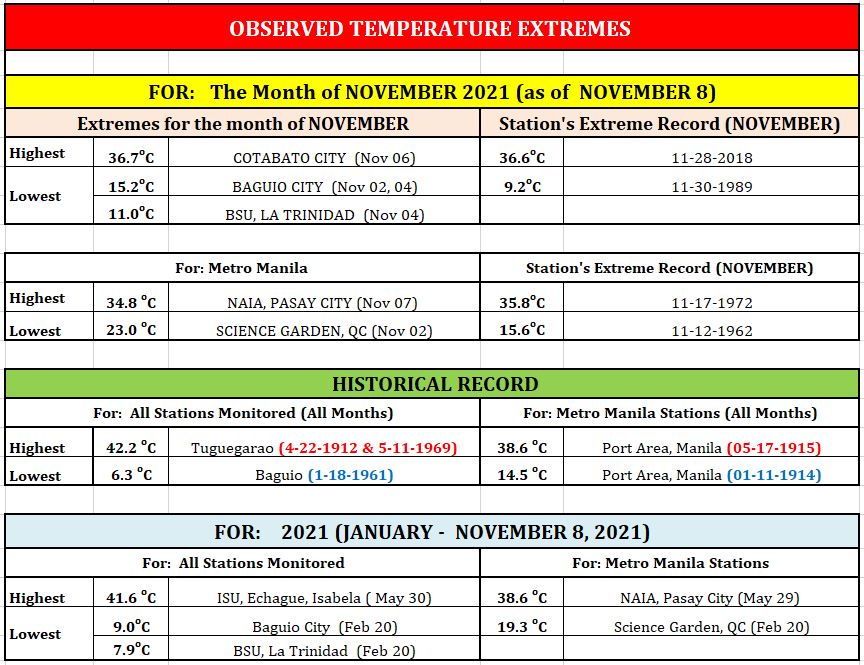 OBSERVED TEMPERATURE EXTREMES

FOR: The Month of NOVEMBER 2021 (as of NOVEMBER 8)

| Extremes for the month of NOVEMBER | | | Station's Extreme Record (NOVEMBER) | |
|---|---|---|---|---|
| Highest | 36.7°C | COTABATO CITY (Nov 06) | 36.6°C | 11-28-2018 |
| Lowest | 15.2°C | BAGUIO CITY (Nov 02, 04) | 9.2°C | 11-30-1989 |
| | 11.0°C | BSU, LA TRINIDAD (Nov 04) | | |

| For: Metro Manila | | | Station's Extreme Record (NOVEMBER) | |
|---|---|---|---|---|
| Highest | 34.8 °C | NAIA, PASAY CITY (Nov 07) | 35.8°C | 11-17-1972 |
| Lowest | 23.0 °C | SCIENCE GARDEN, QC (Nov 02) | 15.6°C | 11-12-1962 |

HISTORICAL RECORD

| For: All Stations Monitored (All Months) | | | For: Metro Manila Stations (All Months) | |
|---|---|---|---|---|
| Highest | 42.2 °C | Tuguegarao (4-22-1912 & 5-11-1969) | 38.6 °C | Port Area, Manila (05-17-1915) |
| Lowest | 6.3 °C | Baguio (1-18-1961) | 14.5 °C | Port Area, Manila (01-11-1914) |

FOR: 2021 (JANUARY - NOVEMBER 8, 2021)

| For: All Stations Monitored | | | For: Metro Manila Stations | |
|---|---|---|---|---|
| Highest | 41.6 °C | ISU, Echague, Isabela ( May 30) | 38.6 °C | NAIA, Pasay City (May 29) |
| Lowest | 9.0°C | Baguio City (Feb 20) | 19.3 °C | Science Garden, QC (Feb 20) |
| | 7.9°C | BSU, La Trinidad (Feb 20) | | |